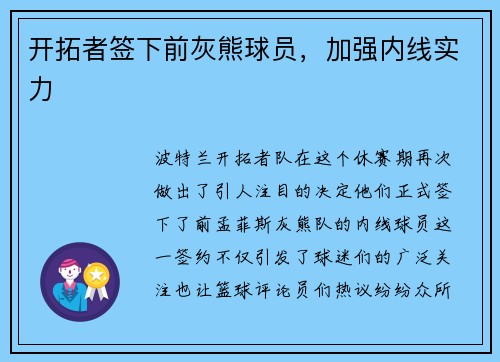 开拓者签下前灰熊球员，加强内线实力

波特兰开拓者队在这个休赛期再次做出了引人注目的决定他们正式签下了前孟菲斯灰熊队的内线球员这一签约不仅引发了球迷们的广泛关注也让篮球评论员们热议纷纷众所